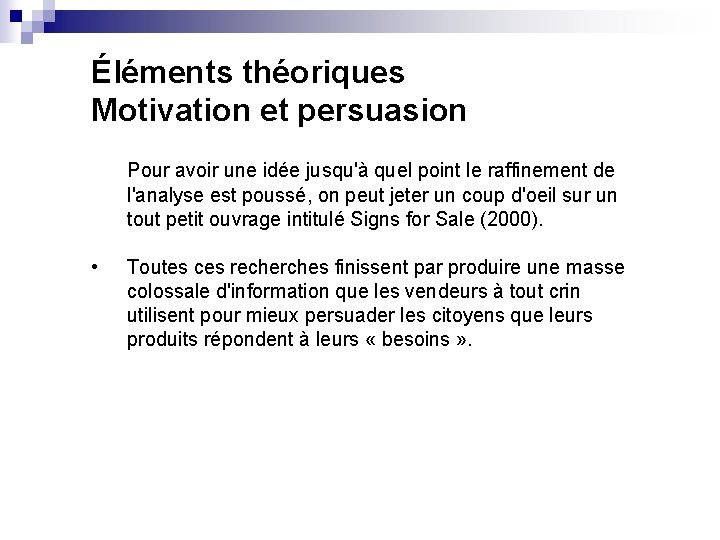 Éléments théoriques
Motivation et persuasion

Pour avoir une idée jusqu'à quel point le raffinement de l'analyse est poussé, on peut jeter un coup d'oeil sur un tout petit ouvrage intitulé Signs for Sale (2000).

• Toutes ces recherches finissent par produire une masse colossale d'information que les vendeurs à tout crin utilisent pour mieux persuader les citoyens que leurs produits répondent à leurs « besoins ».